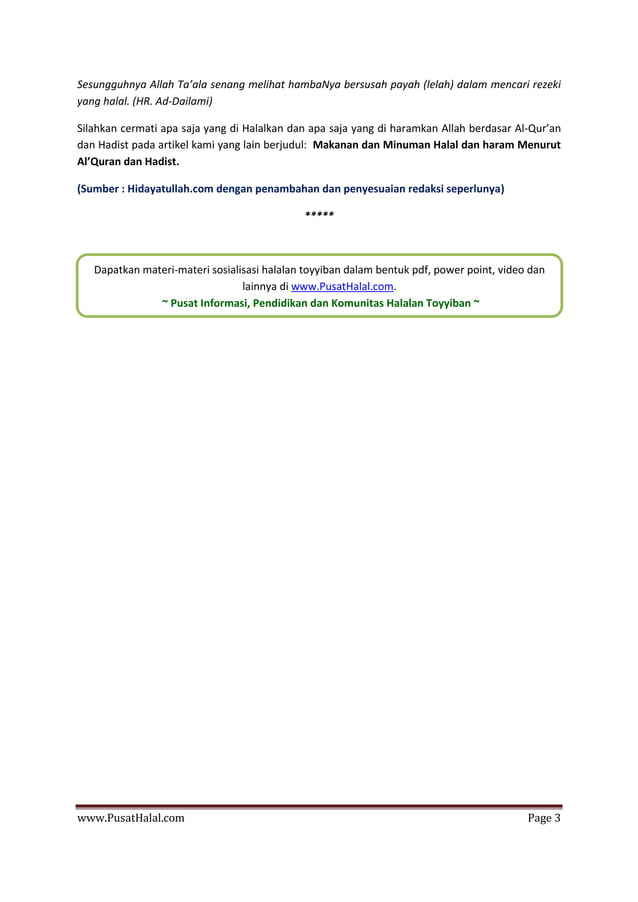 Sesungguhnya Allah Ta'ala senang melihat hambaNya bersusah payah (lelah) dalam mencari rezeki yang halal. (HR. Ad-Dailami)

Silahkan cermati apa saja yang di Halalkan dan apa saja yang di haramkan Allah berdasar Al-Qur'an dan Hadist pada artikel kami yang lain berjudul: Makanan dan Minuman Halal dan haram Menurut Al'Quran dan Hadist.

(Sumber : Hidayatullah.com dengan penambahan dan penyesuaian redaksi seperlunya)

*****

Dapatkan materi-materi sosialisasi halalan toyyiban dalam bentuk pdf, power point, video dan lainnya di www.PusatHalal.com.
~ Pusat Informasi, Pendidikan dan Komunitas Halalan Toyyiban ~

www.PusatHalal.com

Page 3